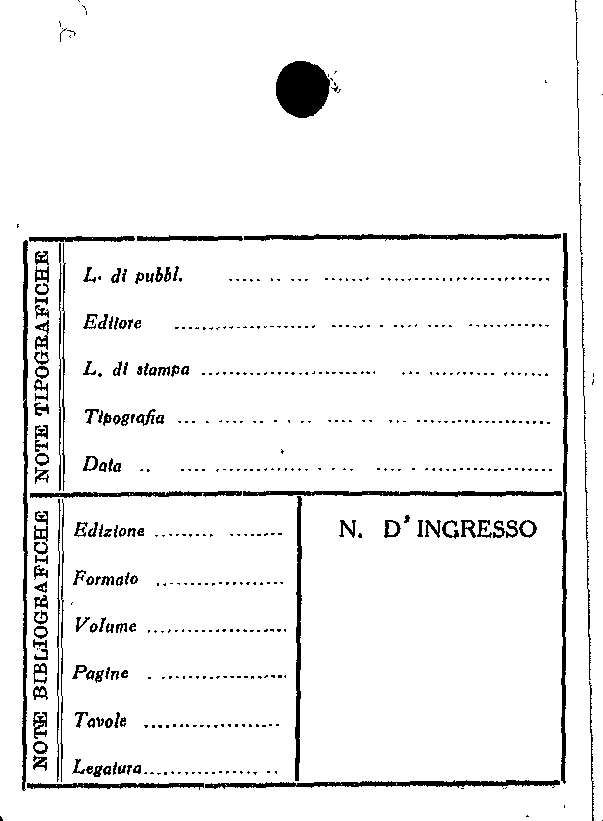 NOTE TIPOGRAFICHE

L. di pubbl. ____

Editore ____

L. di stampa ____

Tipografia ____

Data ____

NOTE BIBLIOGRAFICHE

Edizione ____

Formato ____

Volume ____

Pagine ____

Tavole ____

Legatura ____

N. D'INGRESSO